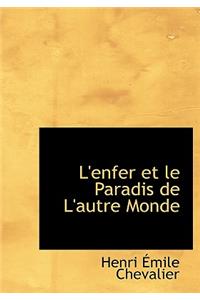 L'enfer et le Paradis de L'autre Monde

Henri Émile Chevalier